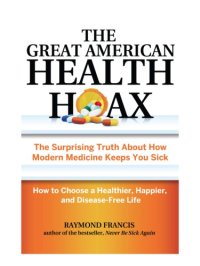 THE
GREAT AMERICAN
HEALTH
HOAX

The Surprising Truth About How Modern Medicine Keeps You Sick

How to Choose a Healthier, Happier, and Disease-Free Life

RAYMOND FRANCIS
author of the bestseller, Never Be Sick Again